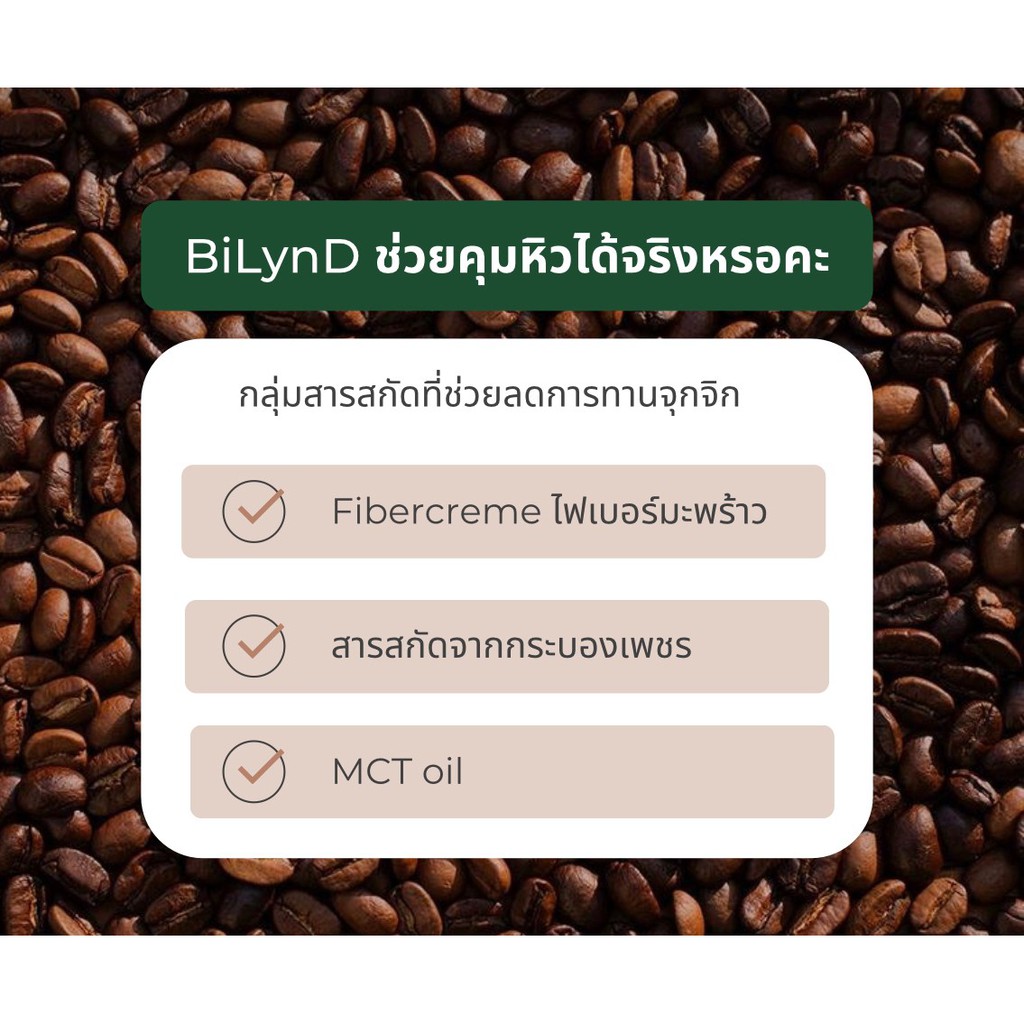 BiLynD ช่วยคุมหิวได้จริงหรอคะ

กลุ่มสารสกัดที่ช่วยลดการทานจุกจิก

Fibercreme ไฟเบอร์มะพร้าว

สารสกัดจากกระบองเพชร

MCT oil